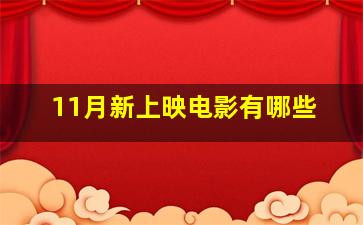 11月新上映电影有哪些